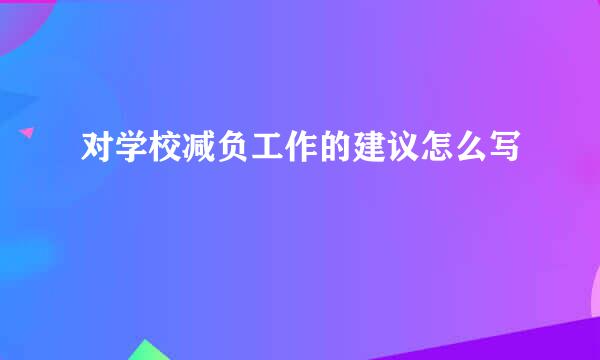 对学校减负工作的建议怎么写